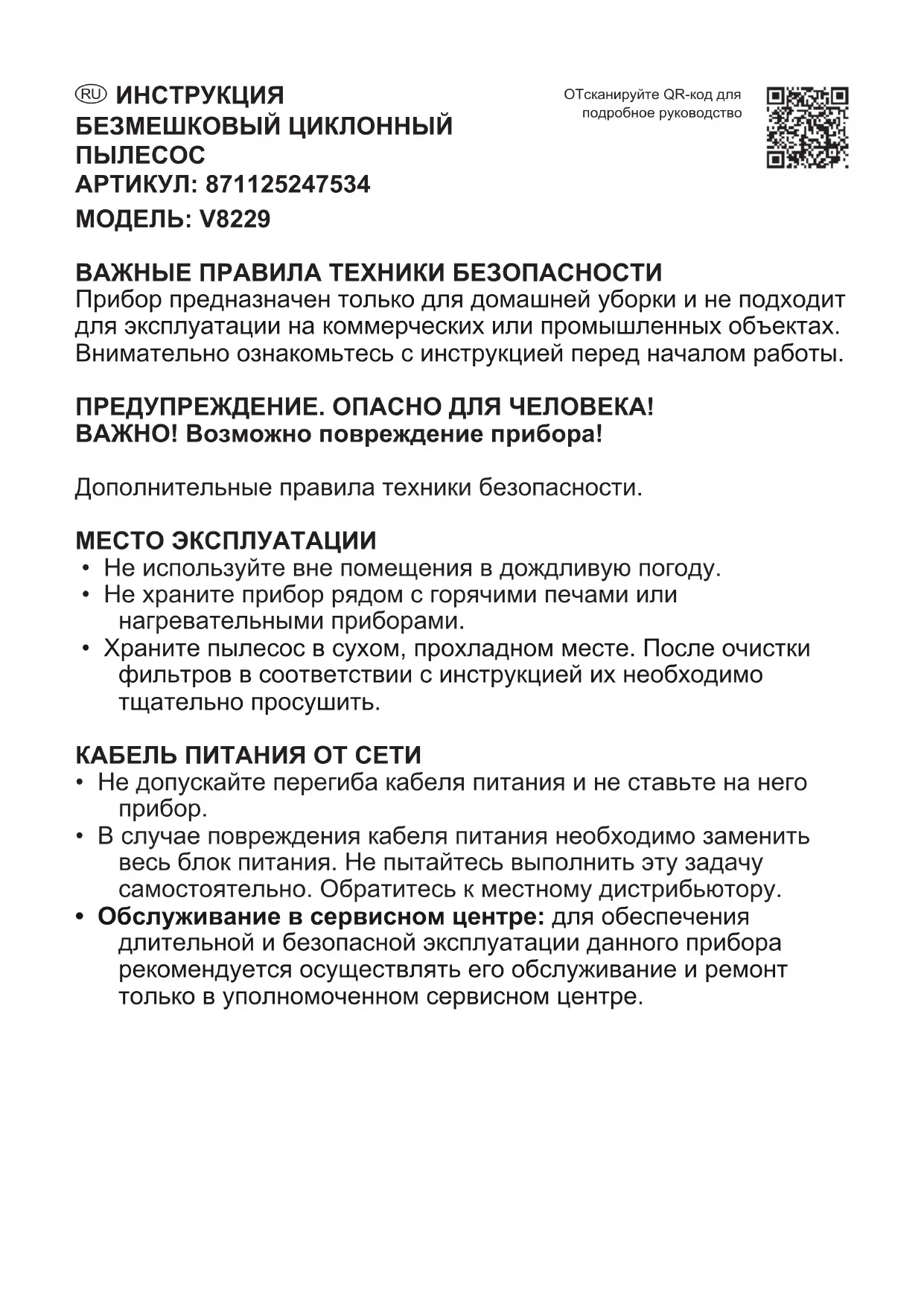 RU ИНСТРУКЦИЯ
БЕЗМЕШКОВЫЙ ЦИКЛОННЫЙ ПЫЛЕСОС
АРТИКУЛ: 871125247534
МОДЕЛЬ: V8229

ОТсканируйте QR-код для подробное руководство

ВАЖНЫЕ ПРАВИЛА ТЕХНИКИ БЕЗОПАСНОСТИ
Прибор предназначен только для домашней уборки и не подходит для эксплуатации на коммерческих или промышленных объектах. Внимательно ознакомьтесь с инструкцией перед началом работы.

ПРЕДУПРЕЖДЕНИЕ. ОПАСНО ДЛЯ ЧЕЛОВЕКА!
ВАЖНО! Возможно повреждение прибора!

Дополнительные правила техники безопасности.

МЕСТО ЭКСПЛУАТАЦИИ
• Не используйте вне помещения в дождливую погоду.
• Не храните прибор рядом с горячими печами или нагревательными приборами.
• Храните пылесос в сухом, прохладном месте. После очистки фильтров в соответствии с инструкцией их необходимо тщательно просушить.

КАБЕЛЬ ПИТАНИЯ ОТ СЕТИ
• Не допускайте перегиба кабеля питания и не ставьте на него прибор.
• В случае повреждения кабеля питания необходимо заменить весь блок питания. Не пытайтесь выполнить эту задачу самостоятельно. Обратитесь к местному дистрибьютору.
• Обслуживание в сервисном центре: для обеспечения длительной и безопасной эксплуатации данного прибора рекомендуется осуществлять его обслуживание и ремонт только в уполномоченном сервисном центре.